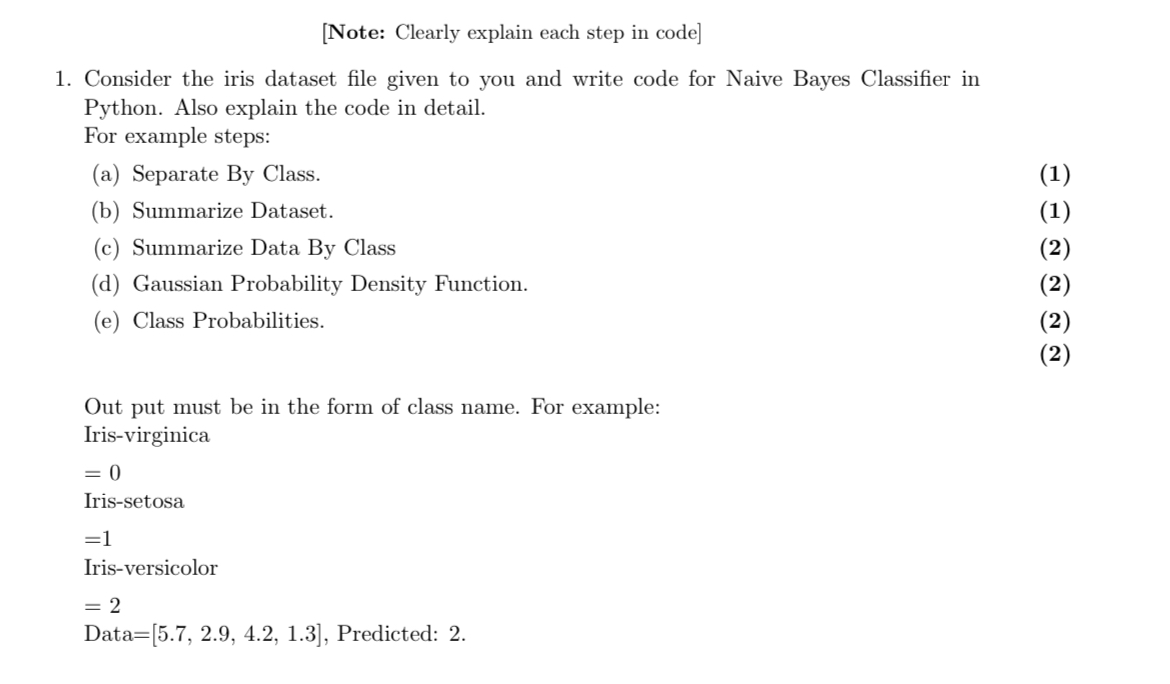 [**Note:** Clearly explain each step in code]

1. Consider the iris dataset file given to you and write code for Naive Bayes Classifier in Python. Also explain the code in detail.
For example steps:

(a) Separate By Class. **(1)**

(b) Summarize Dataset. **(1)**

(c) Summarize Data By Class **(2)**

(d) Gaussian Probability Density Function. **(2)**

(e) Class Probabilities. **(2)**

**(2)**

Out put must be in the form of class name. For example:
Iris-virginica

= 0

Iris-setosa

=1

Iris-versicolor

= 2

Data=[5.7, 2.9, 4.2, 1.3], Predicted: 2.